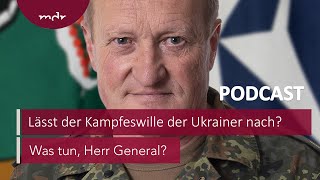 mdr

PODCAST

Lässt der Kampfeswille der Ukrainer nach?

Was tun, Herr General?